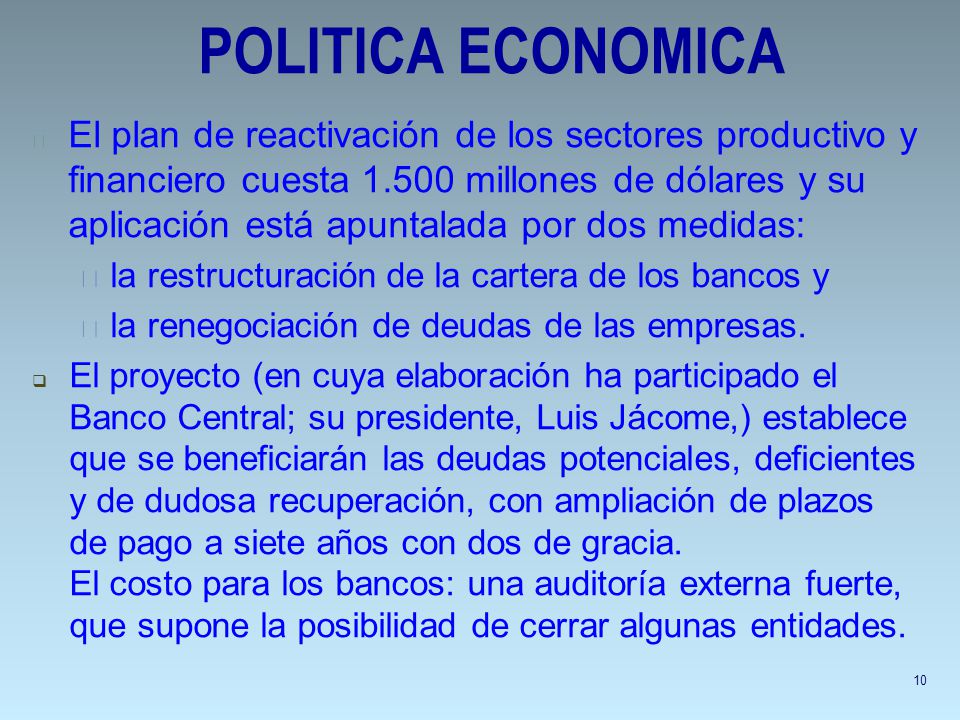 POLITICA ECONOMICA

El plan de reactivación de los sectores productivo y financiero cuesta 1.500 millones de dólares y su aplicación está apuntalada por dos medidas:

la restructuración de la cartera de los bancos y

la renegociación de deudas de las empresas.

El proyecto (en cuya elaboración ha participado el Banco Central; su presidente, Luis Jácome,) establece que se beneficiarán las deudas potenciales, deficientes y de dudosa recuperación, con ampliación de plazos de pago a siete años con dos de gracia.
El costo para los bancos: una auditoría externa fuerte, que supone la posibilidad de cerrar algunas entidades.

10